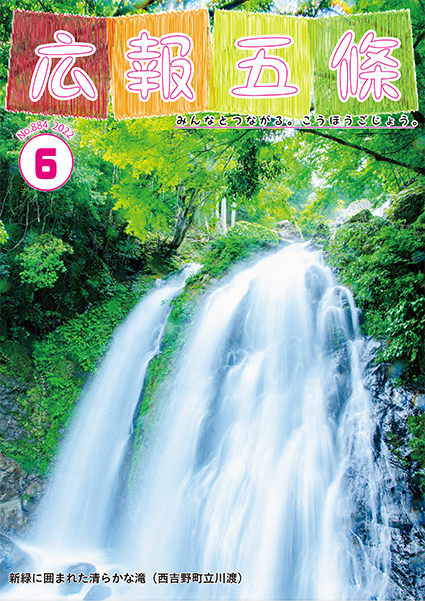 広報五條
みんなとつながる。こうほうごじょう。
No.884 2022
6
新緑に囲まれた清らかな滝（西吉野町立川渡）